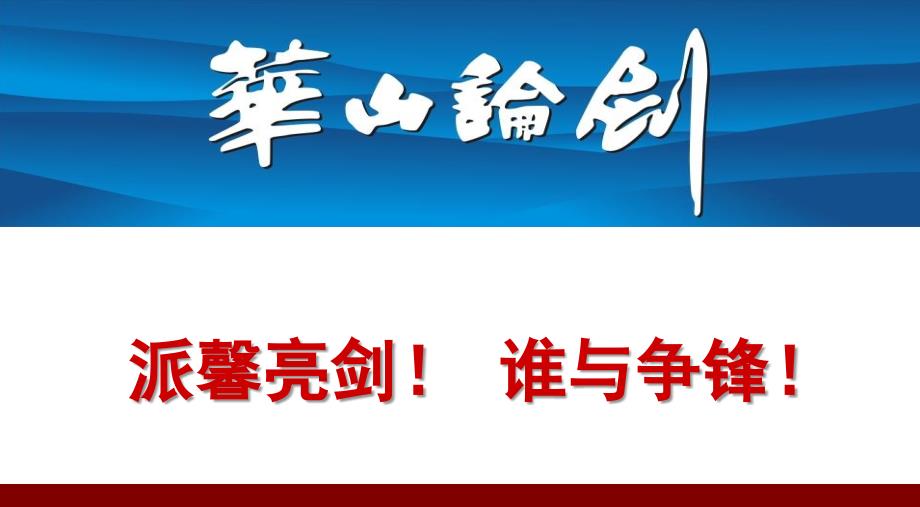 華山論剑

派馨亮剑！ 谁与争锋！